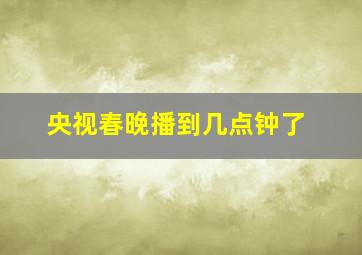 央视春晚播到几点钟了